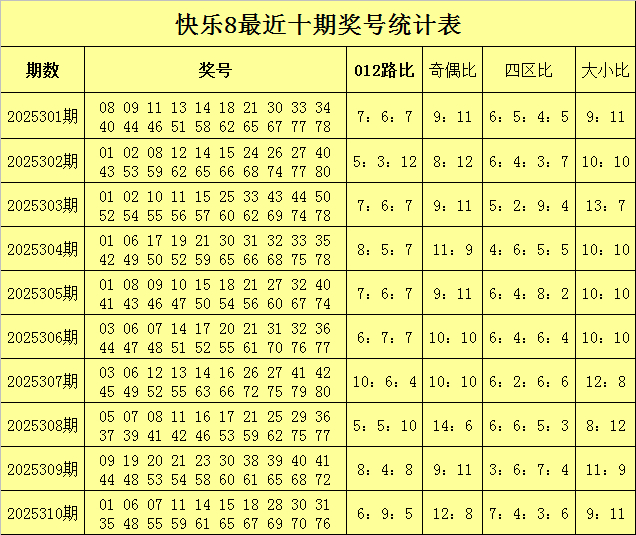 快乐8最近十期奖号统计表

| 期数 | 奖号 | 012路比 | 奇偶比 | 四区比 | 大小比 |
|---|---|---|---|---|---|
| 2025301期 | 08 09 11 13 14 18 21 30 33 34 40 44 46 51 58 62 65 67 77 78 | 7：6：7 | 9：11 | 6：5：4：5 | 9：11 |
| 2025302期 | 01 02 08 12 14 15 24 26 27 40 43 53 59 62 65 66 68 74 77 80 | 5：3：12 | 8：12 | 6：4：3：7 | 10：10 |
| 2025303期 | 01 02 10 11 15 25 33 43 44 50 52 54 55 56 57 60 62 69 74 78 | 7：6：7 | 9：11 | 5：2：9：4 | 13：7 |
| 2025304期 | 01 06 17 19 21 30 31 32 33 35 42 49 50 52 59 65 66 68 75 78 | 8：5：7 | 11：9 | 4：6：5：5 | 10：10 |
| 2025305期 | 01 08 09 10 15 18 21 27 32 40 41 43 46 47 50 54 56 60 67 74 | 7：6：7 | 9：11 | 6：4：8：2 | 10：10 |
| 2025306期 | 03 06 07 14 17 20 21 31 32 36 44 47 48 51 52 55 61 70 76 77 | 6：7：7 | 10：10 | 6：4：6：4 | 10：10 |
| 2025307期 | 03 06 12 13 14 16 26 27 41 42 45 49 52 55 63 66 72 75 79 80 | 10：6：4 | 10：10 | 6：2：6：6 | 12：8 |
| 2025308期 | 05 07 08 11 16 17 21 25 29 36 37 39 41 42 46 53 59 62 75 77 | 5：5：10 | 14：6 | 6：6：5：3 | 8：12 |
| 2025309期 | 09 19 20 21 23 30 38 39 40 41 44 48 53 54 58 60 61 65 68 72 | 8：4：8 | 9：11 | 3：6：7：4 | 11：9 |
| 2025310期 | 01 06 07 11 14 15 18 28 30 31 35 48 55 59 61 65 67 69 70 76 | 6：9：5 | 12：8 | 7：4：3：6 | 9：11 |